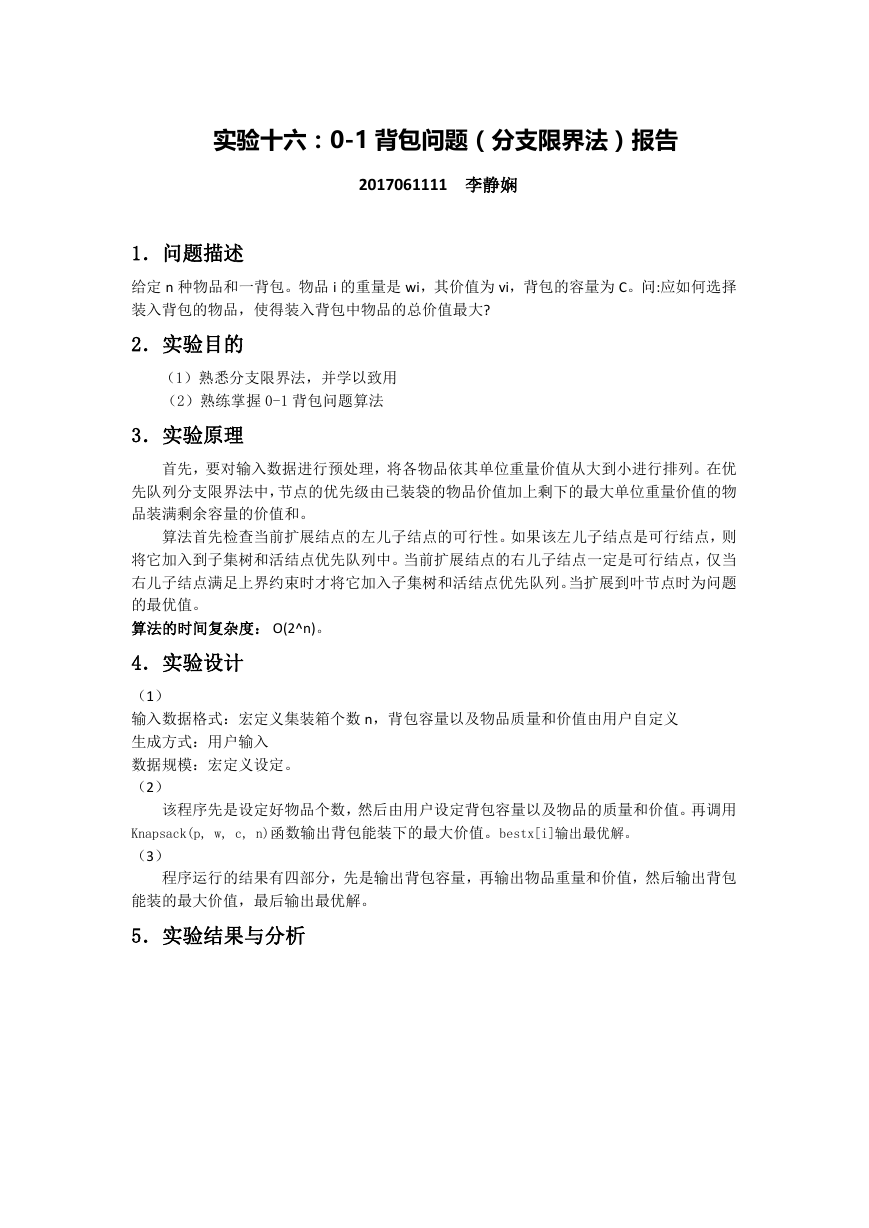 实验十六：0-1 背包问题（分支限界法）报告

2017061111　李静娴

1．问题描述

给定 n 种物品和一背包。物品 i 的重量是 wi，其价值为 vi，背包的容量为 C。问:应如何选择装入背包的物品，使得装入背包中物品的总价值最大?

2．实验目的

（1）熟悉分支限界法，并学以致用
（2）熟练掌握 0-1 背包问题算法

3．实验原理

首先，要对输入数据进行预处理，将各物品依其单位重量价值从大到小进行排列。在优先队列分支限界法中，节点的优先级由已装袋的物品价值加上剩下的最大单位重量价值的物品装满剩余容量的价值和。

算法首先检查当前扩展结点的左儿子结点的可行性。如果该左儿子结点是可行结点，则将它加入到子集树和活结点优先队列中。当前扩展结点的右儿子结点一定是可行结点，仅当右儿子结点满足上界约束时才将它加入子集树和活结点优先队列。当扩展到叶节点时为问题的最优值。

算法的时间复杂度： O(2^n)。

4．实验设计

（1）
输入数据格式：宏定义集装箱个数 n，背包容量以及物品质量和价值由用户自定义
生成方式：用户输入
数据规模：宏定义设定。
（2）
该程序先是设定好物品个数，然后由用户设定背包容量以及物品的质量和价值。再调用 Knapsack(p, w, c, n)函数输出背包能装下的最大价值。bestx[i]输出最优解。
（3）
程序运行的结果有四部分，先是输出背包容量，再输出物品重量和价值，然后输出背包能装的最大价值，最后输出最优解。

5．实验结果与分析